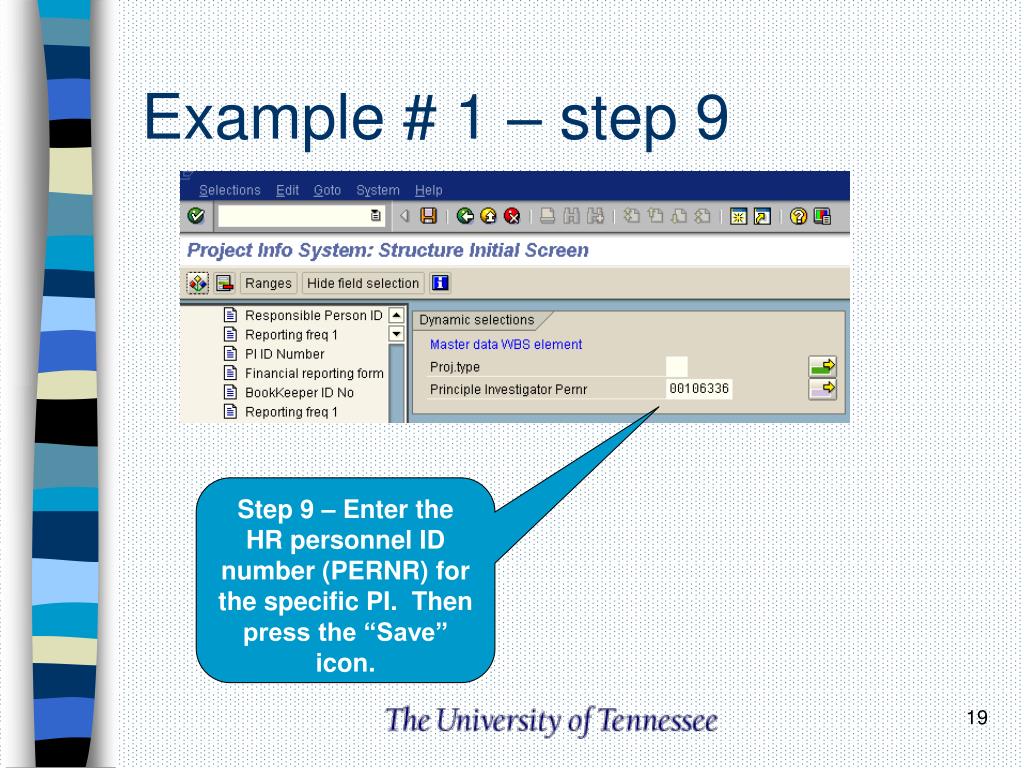 Example # 1 – step 9

Selections Edit Goto System Help

Project Info System: Structure Initial Screen

Ranges Hide field selection

Responsible Person ID
Reporting freq 1
PI ID Number
Financial reporting form
BookKeeper ID No
Reporting freq 1

Dynamic selections
Master data WBS element
Proj.type
Principle Investigator Pernr 00106336

Step 9 – Enter the HR personnel ID number (PERNR) for the specific PI. Then press the “Save” icon.

The University of Tennessee

19